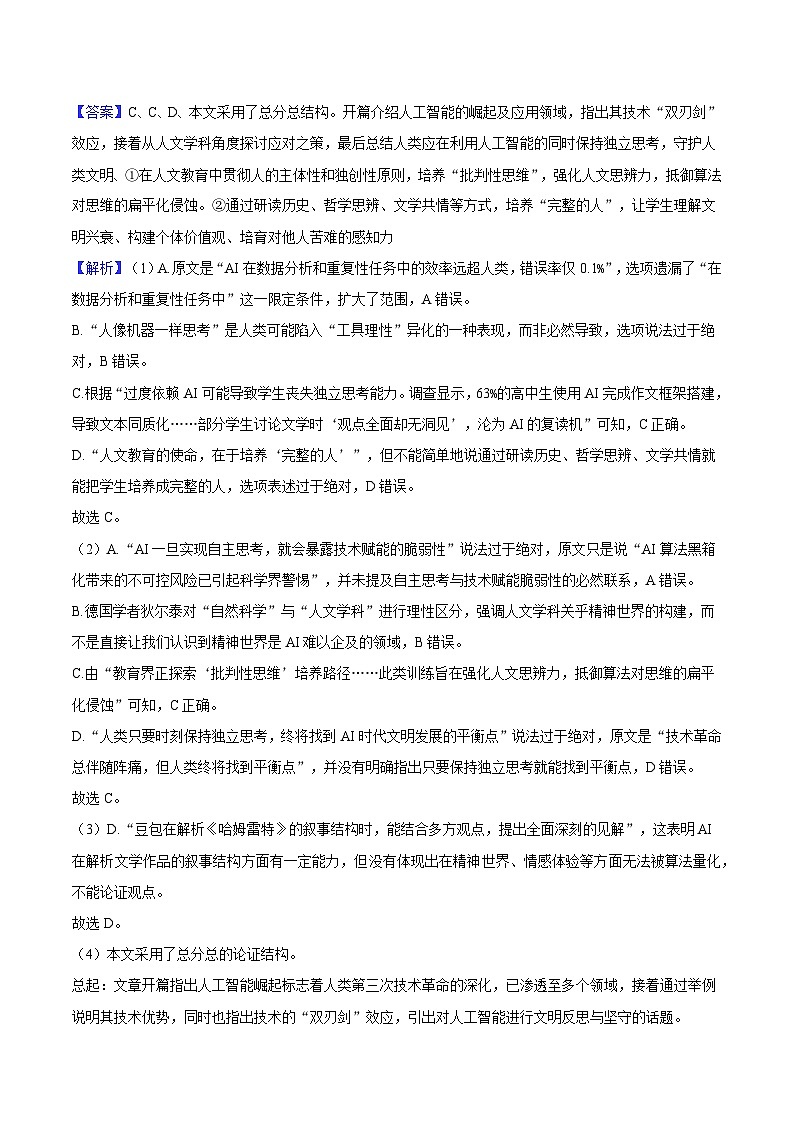 【答案】C、C、D、本文采用了总分总结构。开篇介绍人工智能的崛起及应用领域，指出其技术“双刃剑”效应，接着从人文学科角度探讨应对之策，最后总结人类应在利用人工智能的同时保持独立思考，守护人类文明、①在人文教育中贯彻人的主体性和独创性原则，培养“批判性思维”，强化人文思辨力，抵御算法对思维的扁平化侵蚀。②通过研读历史、哲学思辨、文学共情等方式，培养“完整的人”，让学生理解文明兴衰、构建个体价值观、培育对他人苦难的感知力

【解析】（1）A.原文是“AI在数据分析和重复性任务中的效率远超人类，错误率仅0.1%”，选项遗漏了“在数据分析和重复性任务中”这一限定条件，扩大了范围，A错误。

B.“人像机器一样思考”是人类可能陷入“工具理性”异化的一种表现，而非必然导致，选项说法过于绝对，B错误。

C.根据“过度依赖AI可能导致学生丧失独立思考能力。调查显示，63%的高中生使用AI完成作文框架搭建，导致文本同质化……部分学生讨论文学时‘观点全面却无洞见’，沦为AI的复读机”可知，C正确。

D.“人文教育的使命，在于培养‘完整的人’”，但不能简单地说通过研读历史、哲学思辨、文学共情就能把学生培养成完整的人，选项表述过于绝对，D错误。

故选C。

（2）A.“AI一旦实现自主思考，就会暴露技术赋能的脆弱性”说法过于绝对，原文只是说“AI算法黑箱化带来的不可控风险已引起科学界警惕”，并未提及自主思考与技术赋能脆弱性的必然联系，A错误。

B.德国学者狄尔泰对“自然科学”与“人文学科”进行理性区分，强调人文学科关乎精神世界的构建，而不是直接让我们认识到精神世界是AI难以企及的领域，B错误。

C.由“教育界正探索‘批判性思维’培养路径……此类训练旨在强化人文思辨力，抵御算法对思维的扁平化侵蚀”可知，C正确。

D.“人类只要时刻保持独立思考，终将找到AI时代文明发展的平衡点”说法过于绝对，原文是“技术革命总伴随阵痛，但人类终将找到平衡点”，并没有明确指出只要保持独立思考就能找到平衡点，D错误。

故选C。

（3）D.“豆包在解析《哈姆雷特》的叙事结构时，能结合多方观点，提出全面深刻的见解”，这表明AI在解析文学作品的叙事结构方面有一定能力，但没有体现出在精神世界、情感体验等方面无法被算法量化，不能论证观点。

故选D。

（4）本文采用了总分总的论证结构。

总起：文章开篇指出人工智能崛起标志着人类第三次技术革命的深化，已渗透至多个领域，接着通过举例说明其技术优势，同时也指出技术的“双刃剑”效应，引出对人工智能进行文明反思与坚守的话题。